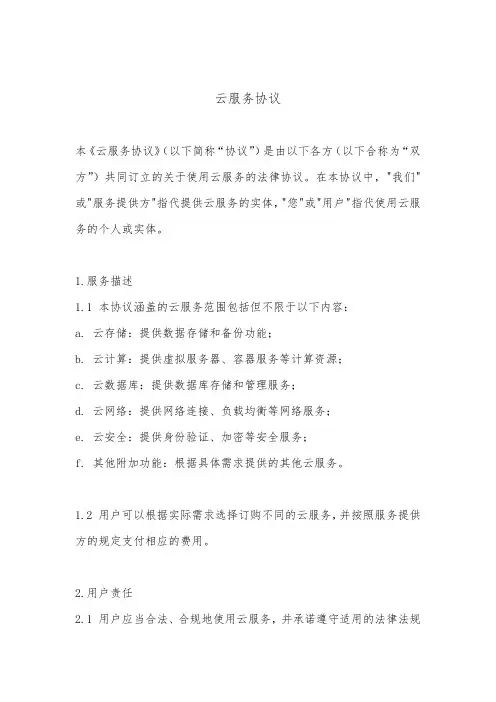 云服务协议

本《云服务协议》(以下简称“协议”)是由以下各方(以下合称为“双方”)共同订立的关于使用云服务的法律协议。在本协议中,"我们"或"服务提供方"指代提供云服务的实体,"您"或"用户"指代使用云服务的个人或实体。

1.服务描述

1.1 本协议涵盖的云服务范围包括但不限于以下内容:

a. 云存储:提供数据存储和备份功能;

b. 云计算:提供虚拟服务器、容器服务等计算资源;

c. 云数据库:提供数据库存储和管理服务;

d. 云网络:提供网络连接、负载均衡等网络服务;

e. 云安全:提供身份验证、加密等安全服务;

f. 其他附加功能:根据具体需求提供的其他云服务。

1.2 用户可以根据实际需求选择订购不同的云服务,并按照服务提供方的规定支付相应的费用。

2.用户责任

2.1 用户应当合法、合规地使用云服务,并承诺遵守适用的法律法规